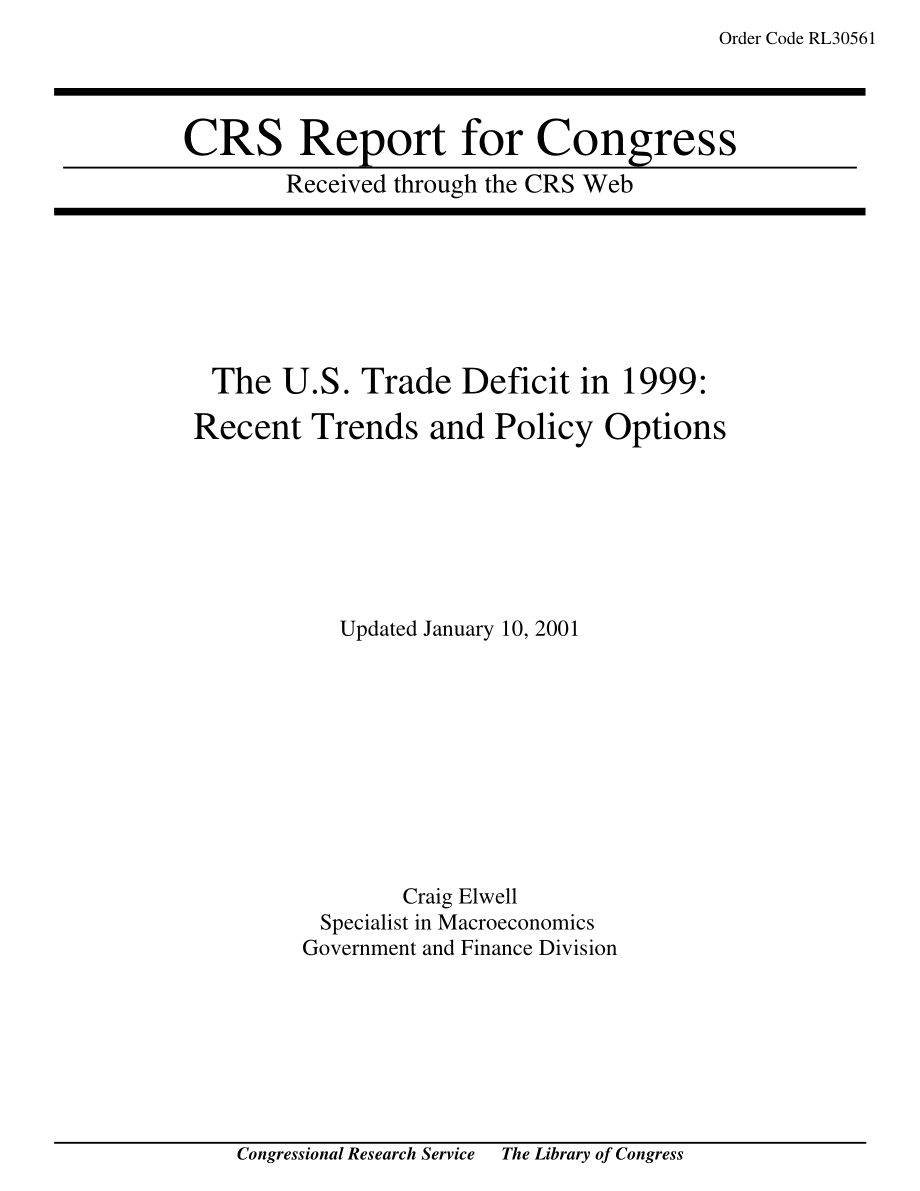 Order Code RL30561

CRS Report for Congress

Received through the CRS Web

The U.S. Trade Deficit in 1999: Recent Trends and Policy Options

Updated January 10, 2001

Craig Elwell
Specialist in Macroeconomics
Government and Finance Division

Congressional Research Service    The Library of Congress